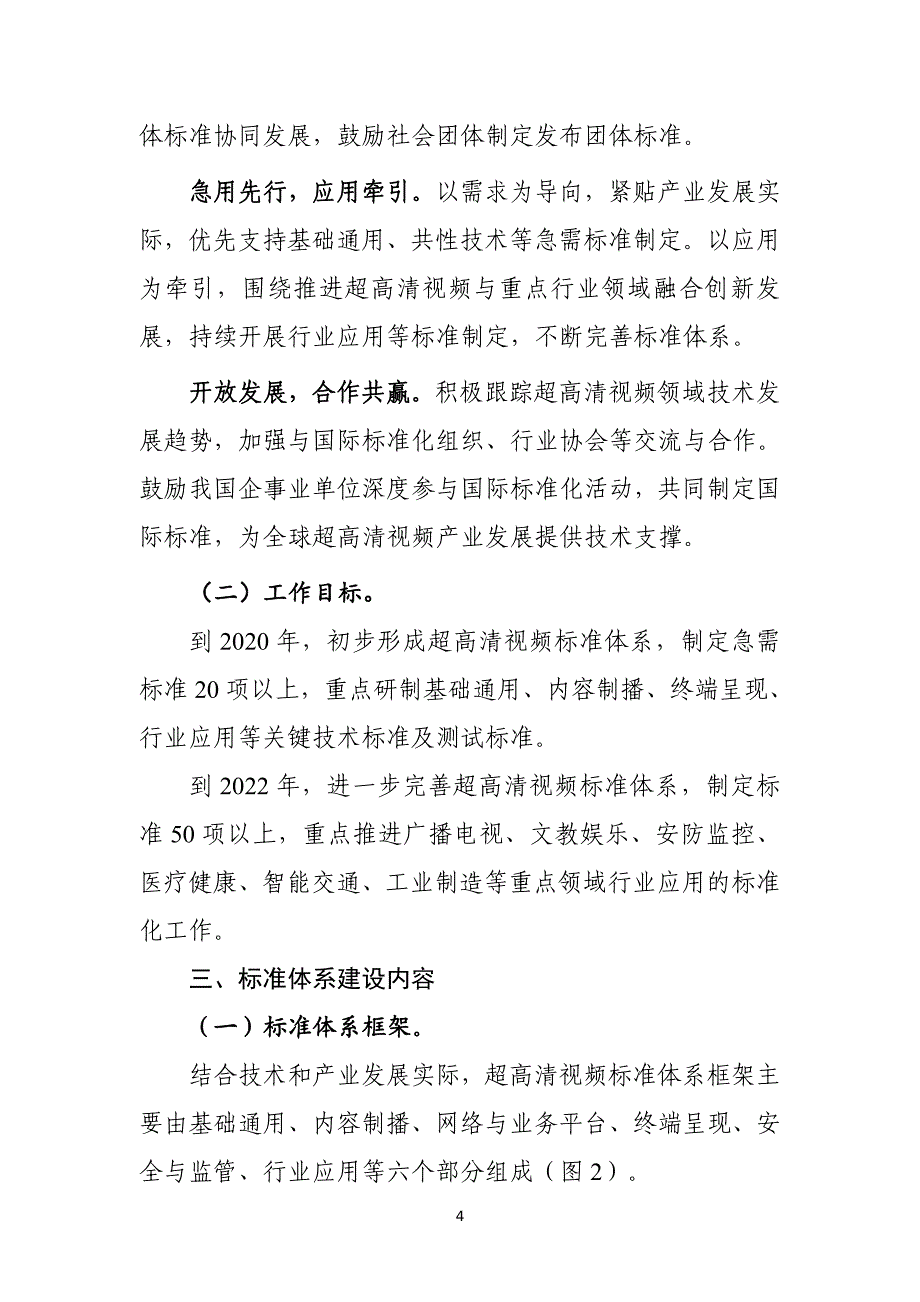 体标准协同发展，鼓励社会团体制定发布团体标准。

急用先行，应用牵引。以需求为导向，紧贴产业发展实际，优先支持基础通用、共性技术等急需标准制定。以应用为牵引，围绕推进超高清视频与重点行业领域融合创新发展，持续开展行业应用等标准制定，不断完善标准体系。

开放发展，合作共赢。积极跟踪超高清视频领域技术发展趋势，加强与国际标准化组织、行业协会等交流与合作。鼓励我国企事业单位深度参与国际标准化活动，共同制定国际标准，为全球超高清视频产业发展提供技术支撑。

（二）工作目标。

到 2020 年，初步形成超高清视频标准体系，制定急需标准 20 项以上，重点研制基础通用、内容制播、终端呈现、行业应用等关键技术标准及测试标准。

到 2022 年，进一步完善超高清视频标准体系，制定标准 50 项以上，重点推进广播电视、文教娱乐、安防监控、医疗健康、智能交通、工业制造等重点领域行业应用的标准化工作。

三、标准体系建设内容

（一）标准体系框架。

结合技术和产业发展实际，超高清视频标准体系框架主要由基础通用、内容制播、网络与业务平台、终端呈现、安全与监管、行业应用等六个部分组成（图 2）。

4